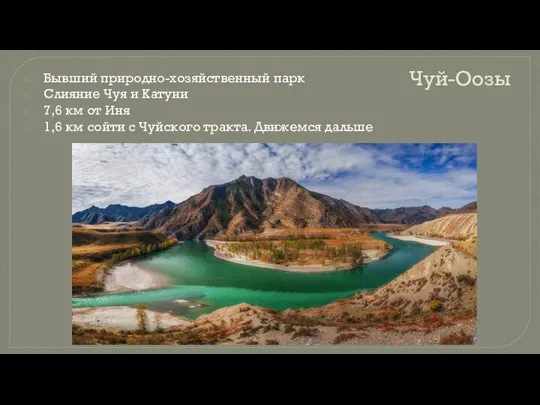 Чуй-Оозы

Бывший природно-хозяйственный парк
Слияние Чуя и Катуни
7,6 км от Иня
1,6 км сойти с Чуйского тракта. Движемся дальше